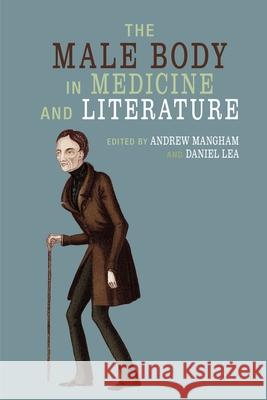 THE
MALE BODY
IN MEDICINE
AND LITERATURE

EDITED BY ANDREW MANGHAM
AND DANIEL LEA

Kraina Książek